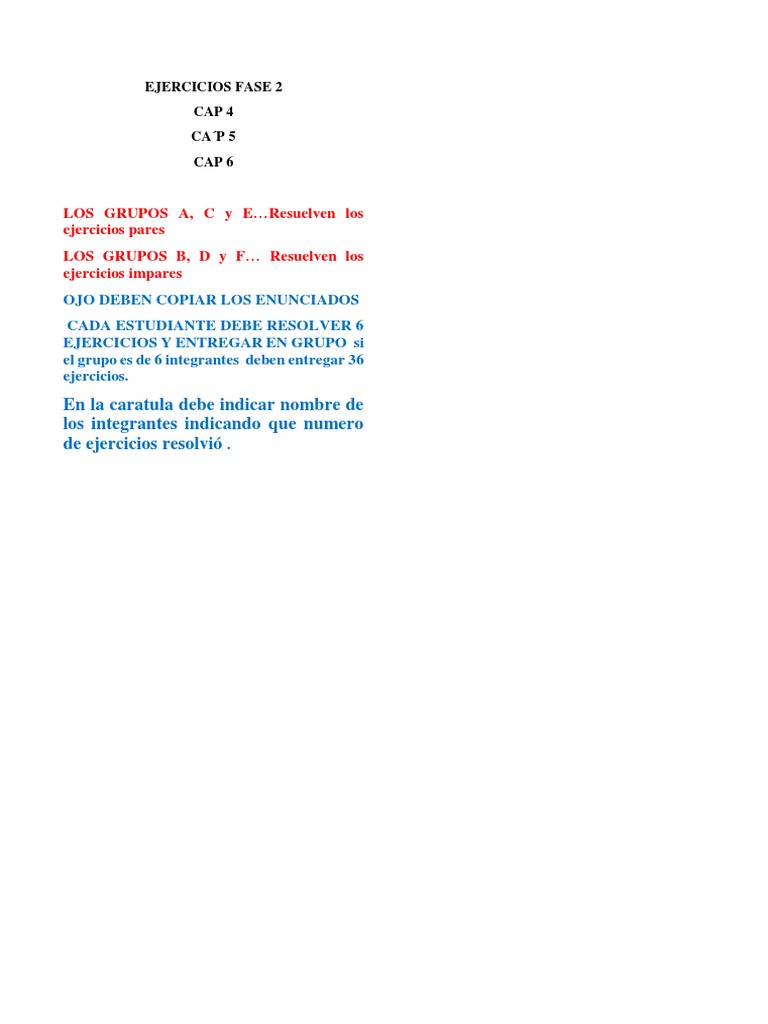 EJERCICIOS FASE 2

CAP 4

CA'P 5

CAP 6

LOS GRUPOS A, C y E…Resuelven los ejercicios pares

LOS GRUPOS B, D y F… Resuelven los ejercicios impares

OJO DEBEN COPIAR LOS ENUNCIADOS

CADA ESTUDIANTE DEBE RESOLVER 6 EJERCICIOS Y ENTREGAR EN GRUPO si el grupo es de 6 integrantes deben entregar 36 ejercicios.

En la caratula debe indicar nombre de los integrantes indicando que numero de ejercicios resolvió .